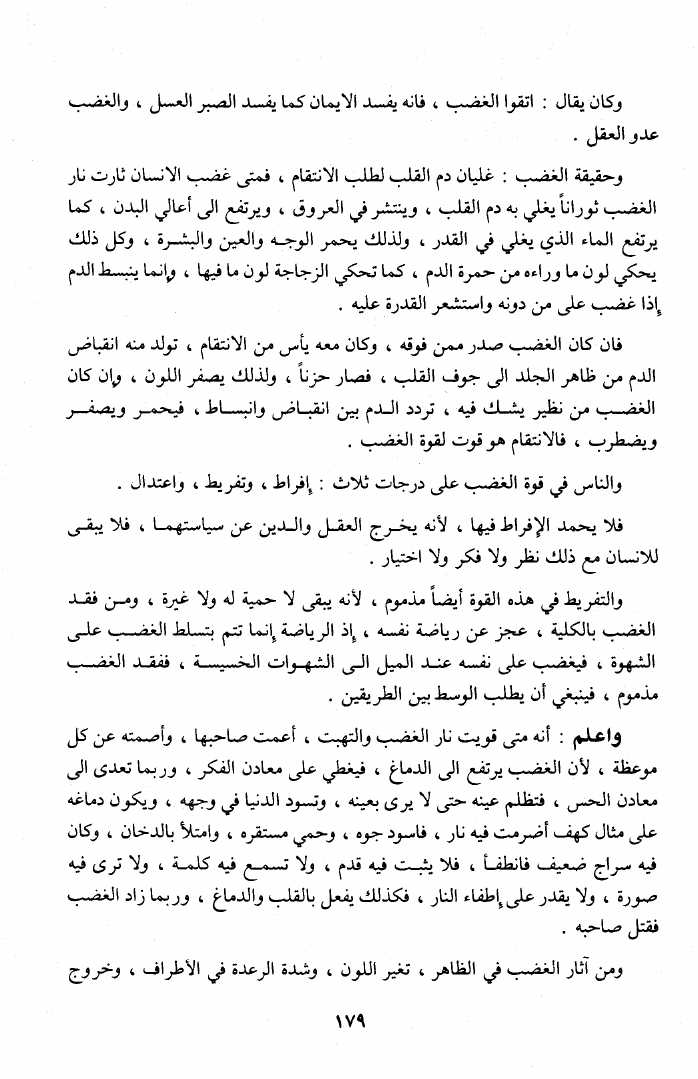 وكان يقال : اتقوا الغضب ، فانه يفسد الايمان كما يفسد الصبر العسل ، والغضب عدو العقل .

وحقيقة الغضب : غليان دم القلب لطلب الانتقام ، فمتى غضب الانسان ثارت نار الغضب ثوراناً يغلي به دم القلب ، وينتشر في العروق ، ويرتفع الى أعالي البدن ، كما يرتفع الماء الذي يغلي في القدر ، ولذلك يحمر الوجه والعين والبشرة ، وكل ذلك يحكي لون ما وراءه من حمرة الدم ، كما تحكي الزجاجة لون ما فيها ، وإنما ينبسط الدم إذا غضب على من دونه واستشعر القدرة عليه .

فان كان الغضب صدر ممن فوقه ، وكان معه يأس من الانتقام ، تولد منه انقباض الدم من ظاهر الجلد الى جوف القلب ، فصار حزناً ، ولذلك يصفر اللون ، وإن كان الغضب من نظير يشك فيه ، تردد الدم بين انقباض وانبساط ، فيحمر ويصفر ويضطرب ، فالانتقام هو قوت لقوة الغضب .

والناس في قوة الغضب على درجات ثلاث : إفراط ، وتفريط ، واعتدال .

فلا يحمد الإفراط فيها ، لأنه يخرج العقل والدين عن سياستهما ، فلا يبقى للانسان مع ذلك نظر ولا فكر ولا اختيار .

والتفريط في هذه القوة أيضاً مذموم ، لأنه يبقى لا حمية له ولا غيرة ، ومن فقد الغضب بالكلية ، عجز عن رياضة نفسه ، إذ الرياضة إنما تتم بتسلط الغضب على الشهوة ، فيغضب على نفسه عند الميل الى الشهوات الخسيسة ، ففقد الغضب مذموم ، فينبغي أن يطلب الوسط بين الطريقين .

واعلم : أنه متى قويت نار الغضب والتهبت ، أعمت صاحبها ، وأصمته عن كل موعظة ، لأن الغضب يرتفع الى الدماغ ، فيغطي على معادن الفكر ، وربما تعدى الى معادن الحس ، فتظلم عينه حتى لا يرى بعينه ، وتسود الدنيا في وجهه ، ويكون دماغه على مثال كهف أضرمت فيه نار ، فاسود جوه ، وحمي مستقره ، وامتلأ بالدخان ، وكان فيه سراج ضعيف فانطفأ ، فلا يثبت فيه قدم ، ولا تسمع فيه كلمة ، ولا ترى فيه صورة ، ولا يقدر على إطفاء النار ، فكذلك يفعل بالقلب والدماغ ، وربما زاد الغضب فقتل صاحبه .

ومن آثار الغضب في الظاهر ، تغير اللون ، وشدة الرعدة في الأطراف ، وخروج

١٧٩